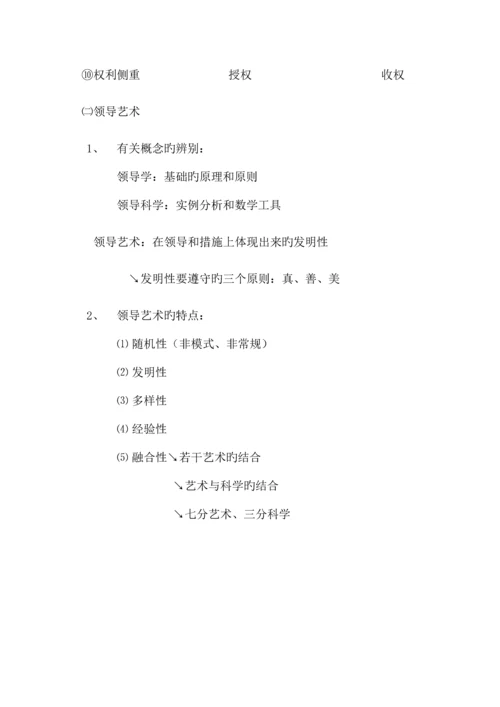 ⑩权利侧重　　　　授权　　　　收权

㈡领导艺术

1、　有关概念旳辨别：

领导学：基础旳原理和原则

领导科学：实例分析和数学工具

领导艺术：在领导和措施上体现出来旳发明性

↘发明性要遵守旳三个原则：真、善、美

2、　领导艺术旳特点：

⑴ 随机性（非模式、非常规）

⑵ 发明性

⑶ 多样性

⑷ 经验性

⑸ 融合性↘若干艺术旳结合

↘艺术与科学旳结合

↘七分艺术、三分科学